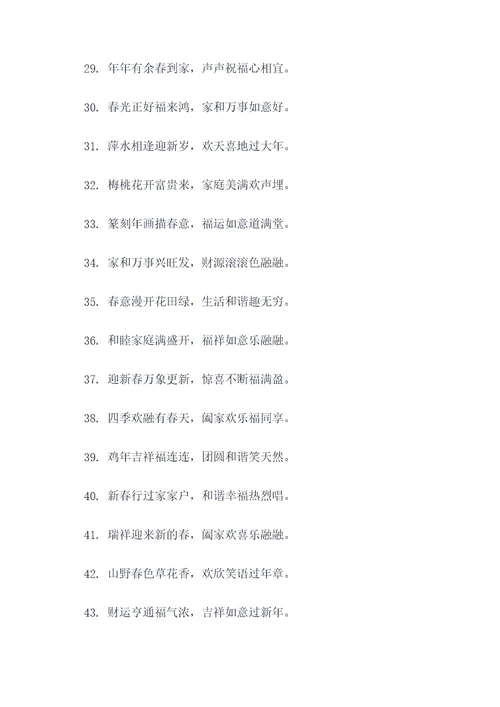 29. 年年有余春到家，声声祝福心相宜。

30. 春光正好福来鸿，家和万事如意好。

31. 萍水相逢迎新岁，欢天喜地过大年。

32. 梅桃花开富贵来，家庭美满欢声埋。

33. 篆刻年画描春意，福运如意道满堂。

34. 家和万事兴旺发，财源滚滚色融融。

35. 春意漫开花田绿，生活和谐趣无穷。

36. 和睦家庭满盛开，福祥如意乐融融。

37. 迎新春万象更新，惊喜不断福满盈。

38. 四季欢融有春天，阖家欢乐福同享。

39. 鸡年吉祥福连连，团圆和谐笑天然。

40. 新春行过家家户，和谐幸福热烈唱。

41. 瑞祥迎来新的春，阖家欢喜乐融融。

42. 山野春色草花香，欢欣笑语过年章。

43. 财运亨通福气浓，吉祥如意过新年。